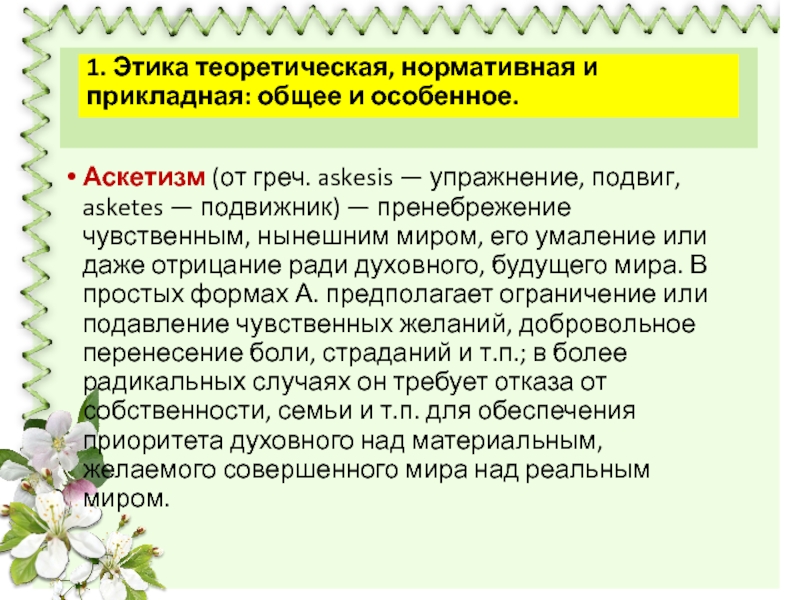 1. Этика теоретическая, нормативная и прикладная: общее и особенное.

• Аскетизм (от греч. askesis — упражнение, подвиг, asketes — подвижник) — пренебрежение чувственным, нынешним миром, его умаление или даже отрицание ради духовного, будущего мира. В простых формах А. предполагает ограничение или подавление чувственных желаний, добровольное перенесение боли, страданий и т.п.; в более радикальных случаях он требует отказа от собственности, семьи и т.п. для обеспечения приоритета духовного над материальным, желаемого совершенного мира над реальным миром.